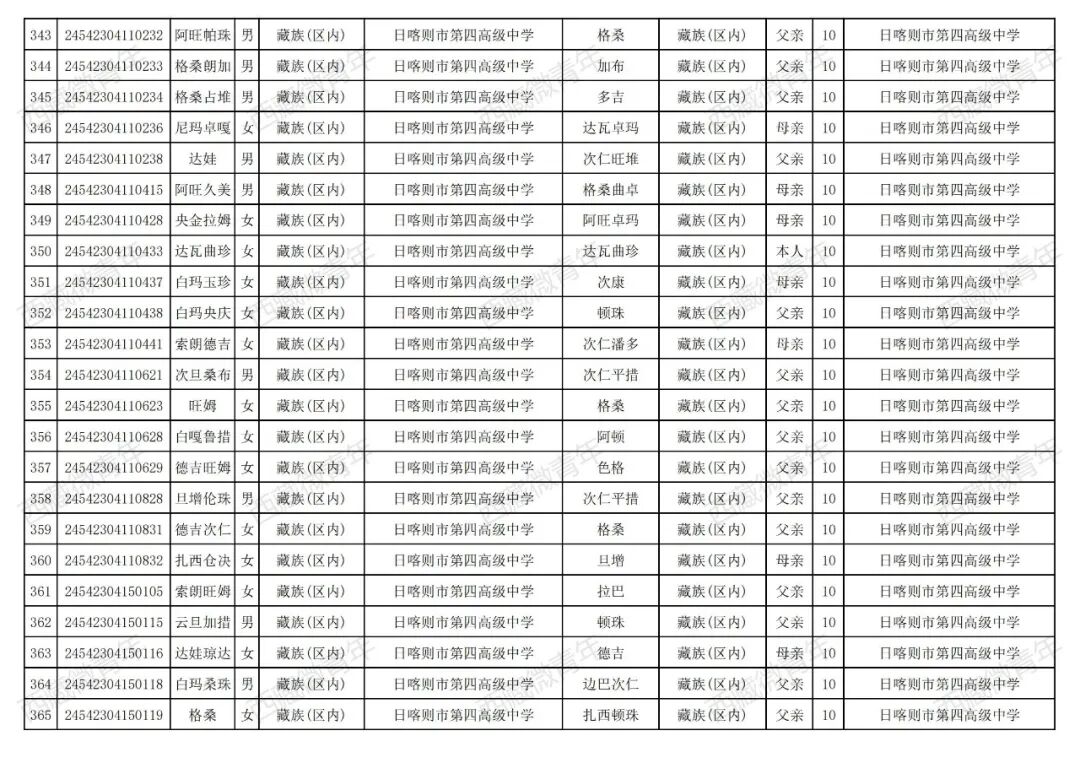 | 343 | 24542304110232 | 阿旺帕珠 | 男 | 藏族(区内) | 日喀则市第四高级中学 | 格桑 | 藏族(区内) | 父亲 | 10 | 日喀则市第四高级中学 |
|---|---|---|---|---|---|---|---|---|---|---|
| 344 | 24542304110233 | 格桑朗加 | 男 | 藏族(区内) | 日喀则市第四高级中学 | 加布 | 藏族(区内) | 父亲 | 10 | 日喀则市第四高级中学 |
| 345 | 24542304110234 | 格桑占堆 | 男 | 藏族(区内) | 日喀则市第四高级中学 | 多吉 | 藏族(区内) | 父亲 | 10 | 日喀则市第四高级中学 |
| 346 | 24542304110236 | 尼玛卓嘎 | 女 | 藏族(区内) | 日喀则市第四高级中学 | 达瓦卓玛 | 藏族(区内) | 母亲 | 10 | 日喀则市第四高级中学 |
| 347 | 24542304110238 | 达娃 | 男 | 藏族(区内) | 日喀则市第四高级中学 | 次仁旺堆 | 藏族(区内) | 父亲 | 10 | 日喀则市第四高级中学 |
| 348 | 24542304110415 | 阿旺久美 | 男 | 藏族(区内) | 日喀则市第四高级中学 | 格桑曲卓 | 藏族(区内) | 母亲 | 10 | 日喀则市第四高级中学 |
| 349 | 24542304110428 | 央金拉姆 | 女 | 藏族(区内) | 日喀则市第四高级中学 | 阿旺卓玛 | 藏族(区内) | 母亲 | 10 | 日喀则市第四高级中学 |
| 350 | 24542304110433 | 达瓦曲珍 | 女 | 藏族(区内) | 日喀则市第四高级中学 | 达瓦曲珍 | 藏族(区内) | 本人 | 10 | 日喀则市第四高级中学 |
| 351 | 24542304110437 | 白玛玉珍 | 女 | 藏族(区内) | 日喀则市第四高级中学 | 次康 | 藏族(区内) | 母亲 | 10 | 日喀则市第四高级中学 |
| 352 | 24542304110438 | 白玛央庆 | 女 | 藏族(区内) | 日喀则市第四高级中学 | 顿珠 | 藏族(区内) | 父亲 | 10 | 日喀则市第四高级中学 |
| 353 | 24542304110441 | 索朗德吉 | 女 | 藏族(区内) | 日喀则市第四高级中学 | 次仁潘多 | 藏族(区内) | 母亲 | 10 | 日喀则市第四高级中学 |
| 354 | 24542304110621 | 次旦桑布 | 男 | 藏族(区内) | 日喀则市第四高级中学 | 次仁平措 | 藏族(区内) | 父亲 | 10 | 日喀则市第四高级中学 |
| 355 | 24542304110623 | 旺姆 | 女 | 藏族(区内) | 日喀则市第四高级中学 | 格桑 | 藏族(区内) | 父亲 | 10 | 日喀则市第四高级中学 |
| 356 | 24542304110628 | 白嘎鲁措 | 女 | 藏族(区内) | 日喀则市第四高级中学 | 阿顿 | 藏族(区内) | 父亲 | 10 | 日喀则市第四高级中学 |
| 357 | 24542304110629 | 德吉旺姆 | 女 | 藏族(区内) | 日喀则市第四高级中学 | 色格 | 藏族(区内) | 父亲 | 10 | 日喀则市第四高级中学 |
| 358 | 24542304110828 | 旦增伦珠 | 男 | 藏族(区内) | 日喀则市第四高级中学 | 次仁平措 | 藏族(区内) | 父亲 | 10 | 日喀则市第四高级中学 |
| 359 | 24542304110831 | 德吉次仁 | 女 | 藏族(区内) | 日喀则市第四高级中学 | 格桑 | 藏族(区内) | 父亲 | 10 | 日喀则市第四高级中学 |
| 360 | 24542304110832 | 扎西仓决 | 女 | 藏族(区内) | 日喀则市第四高级中学 | 旦增 | 藏族(区内) | 母亲 | 10 | 日喀则市第四高级中学 |
| 361 | 24542304150105 | 索朗旺姆 | 女 | 藏族(区内) | 日喀则市第四高级中学 | 拉巴 | 藏族(区内) | 父亲 | 10 | 日喀则市第四高级中学 |
| 362 | 24542304150115 | 云旦加措 | 男 | 藏族(区内) | 日喀则市第四高级中学 | 顿珠 | 藏族(区内) | 父亲 | 10 | 日喀则市第四高级中学 |
| 363 | 24542304150116 | 达娃琼达 | 女 | 藏族(区内) | 日喀则市第四高级中学 | 德吉 | 藏族(区内) | 母亲 | 10 | 日喀则市第四高级中学 |
| 364 | 24542304150118 | 白玛桑珠 | 男 | 藏族(区内) | 日喀则市第四高级中学 | 边巴次仁 | 藏族(区内) | 父亲 | 10 | 日喀则市第四高级中学 |
| 365 | 24542304150119 | 格桑 | 女 | 藏族(区内) | 日喀则市第四高级中学 | 扎西顿珠 | 藏族(区内) | 父亲 | 10 | 日喀则市第四高级中学 |

西藏微青年